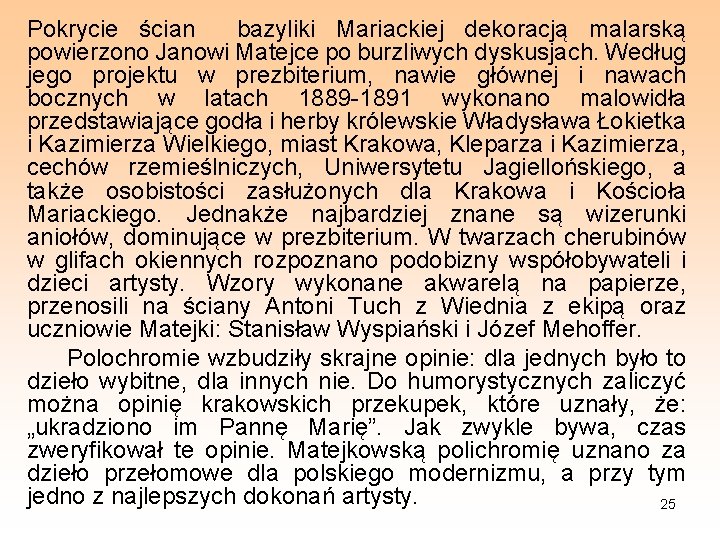 Pokrycie ścian bazyliki Mariackiej dekoracją malarską powierzono Janowi Matejce po burzliwych dyskusjach. Według jego projektu w prezbiterium, nawie głównej i nawach bocznych w latach 1889-1891 wykonano malowidła przedstawiające godła i herby królewskie Władysława Łokietka i Kazimierza Wielkiego, miast Krakowa, Kleparza i Kazimierza, cechów rzemieślniczych, Uniwersytetu Jagiellońskiego, a także osobistości zasłużonych dla Krakowa i Kościoła Mariackiego. Jednakże najbardziej znane są wizerunki aniołów, dominujące w prezbiterium. W twarzach cherubinów w glifach okiennych rozpoznano podobizny współobywateli i dzieci artysty. Wzory wykonane akwarelą na papierze, przenosili na ściany Antoni Tuch z Wiednia z ekipą oraz uczniowie Matejki: Stanisław Wyspiański i Józef Mehoffer.

Polochromie wzbudziły skrajne opinie: dla jednych było to dzieło wybitne, dla innych nie. Do humorystycznych zaliczyć można opinię krakowskich przekupek, które uznały, że: „ukradziono im Pannę Marię”. Jak zwykle bywa, czas zweryfikował te opinie. Matejkowską polichromię uznano za dzieło przełomowe dla polskiego modernizmu, a przy tym jedno z najlepszych dokonań artysty.

25